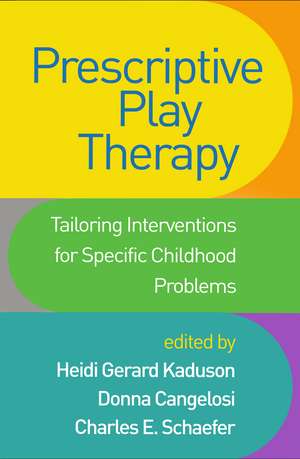 Prescriptive Play Therapy

Tailoring Interventions for Specific Childhood Problems

edited by
Heidi Gerard Kaduson
Donna Cangelosi
Charles E. Schaefer